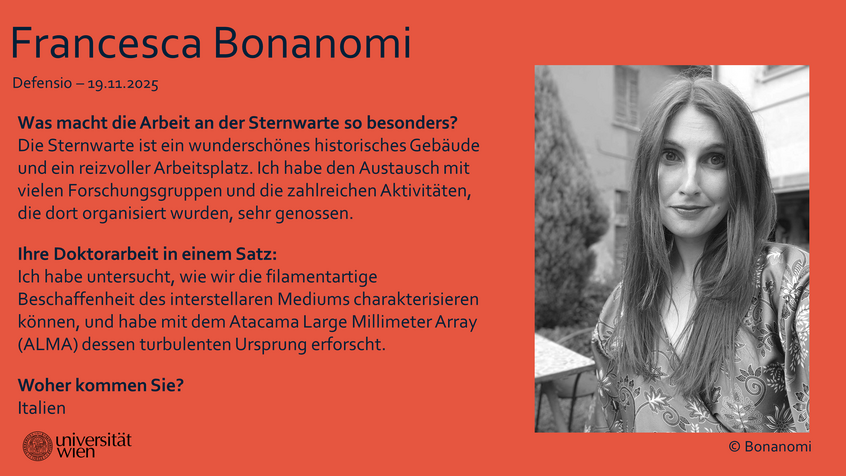 Francesca Bonanomi

Defensio – 19.11.2025

Was macht die Arbeit an der Sternwarte so besonders?
Die Sternwarte ist ein wunderschönes historisches Gebäude und ein reizvoller Arbeitsplatz. Ich habe den Austausch mit vielen Forschungsgruppen und die zahlreichen Aktivitäten, die dort organisiert wurden, sehr genossen.

Ihre Doktorarbeit in einem Satz:
Ich habe untersucht, wie wir die filamentartige Beschaffenheit des interstellaren Mediums charakterisieren können, und habe mit dem Atacama Large Millimeter Array (ALMA) dessen turbulenten Ursprung erforscht.

Woher kommen Sie?
Italien

universität wien

© Bonanomi